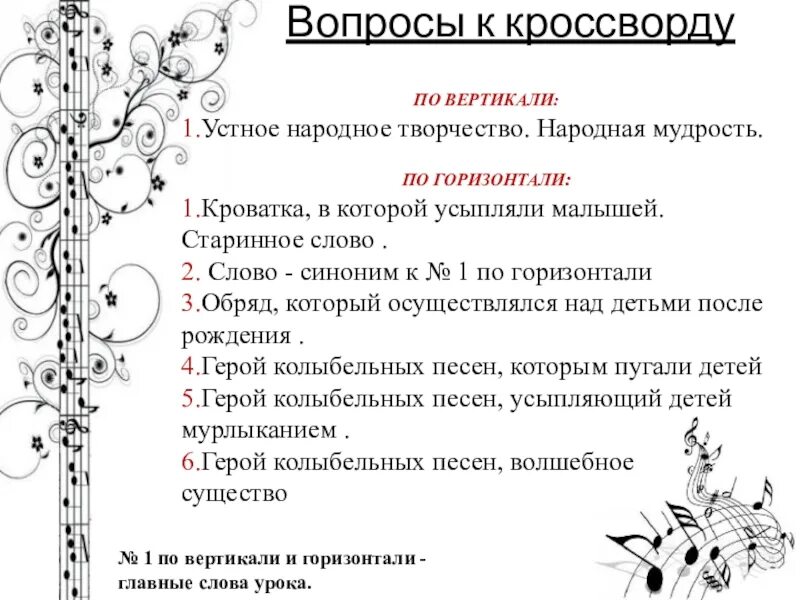 Вопросы к кроссворду

ПО ВЕРТИКАЛИ:

1.Устное народное творчество. Народная мудрость.

ПО ГОРИЗОНТАЛИ:

1.Кроватка, в которой усыпляли малышей. Старинное слово .
2. Слово - синоним к № 1 по горизонтали
3.Обряд, который осуществлялся над детьми после рождения .
4.Герой колыбельных песен, которым пугали детей
5.Герой колыбельных песен, усыпляющий детей мурлыканием .
6.Герой колыбельных песен, волшебное существо

№ 1 по вертикали и горизонтали - главные слова урока.